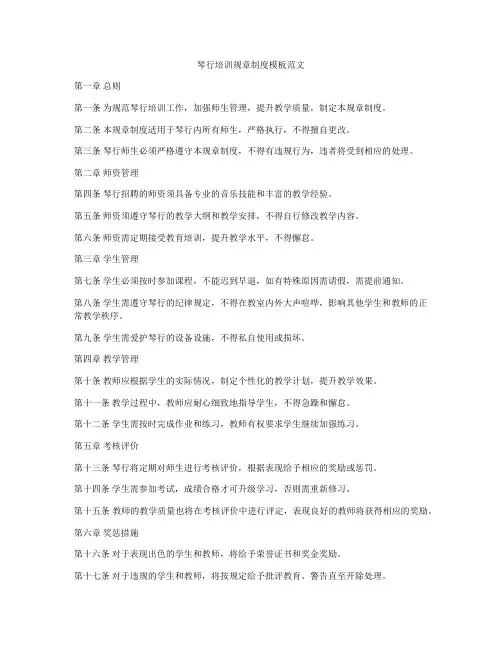 琴行培训规章制度模板范文

第一章 总则

第一条 为规范琴行培训工作，加强师生管理，提升教学质量，制定本规章制度。

第二条 本规章制度适用于琴行内所有师生，严格执行，不得擅自更改。

第三条 琴行师生必须严格遵守本规章制度，不得有违规行为，违者将受到相应的处理。

第二章 师资管理

第四条 琴行招聘的师资须具备专业的音乐技能和丰富的教学经验。

第五条 师资须遵守琴行的教学大纲和教学安排，不得自行修改教学内容。

第六条 师资需定期接受教育培训，提升教学水平，不得懈怠。

第三章 学生管理

第七条 学生必须按时参加课程，不能迟到早退，如有特殊原因需请假，需提前通知。

第八条 学生需遵守琴行的纪律规定，不得在教室内外大声喧哗，影响其他学生和教师的正常教学秩序。

第九条 学生需爱护琴行的设备设施，不得私自使用或损坏。

第四章 教学管理

第十条 教师应根据学生的实际情况，制定个性化的教学计划，提升教学效果。

第十一条 教学过程中，教师应耐心细致地指导学生，不得急躁和懈怠。

第十二条 学生需按时完成作业和练习，教师有权要求学生继续加强练习。

第五章 考核评价

第十三条 琴行将定期对师生进行考核评价，根据表现给予相应的奖励或惩罚。

第十四条 学生需参加考试，成绩合格才可升级学习，否则需重新修习。

第十五条 教师的教学质量也将在考核评价中进行评定，表现良好的教师将获得相应的奖励。

第六章 奖惩措施

第十六条 对于表现出色的学生和教师，将给予荣誉证书和奖金奖励。

第十七条 对于违规的学生和教师，将按规定给予批评教育、警告直至开除处理。